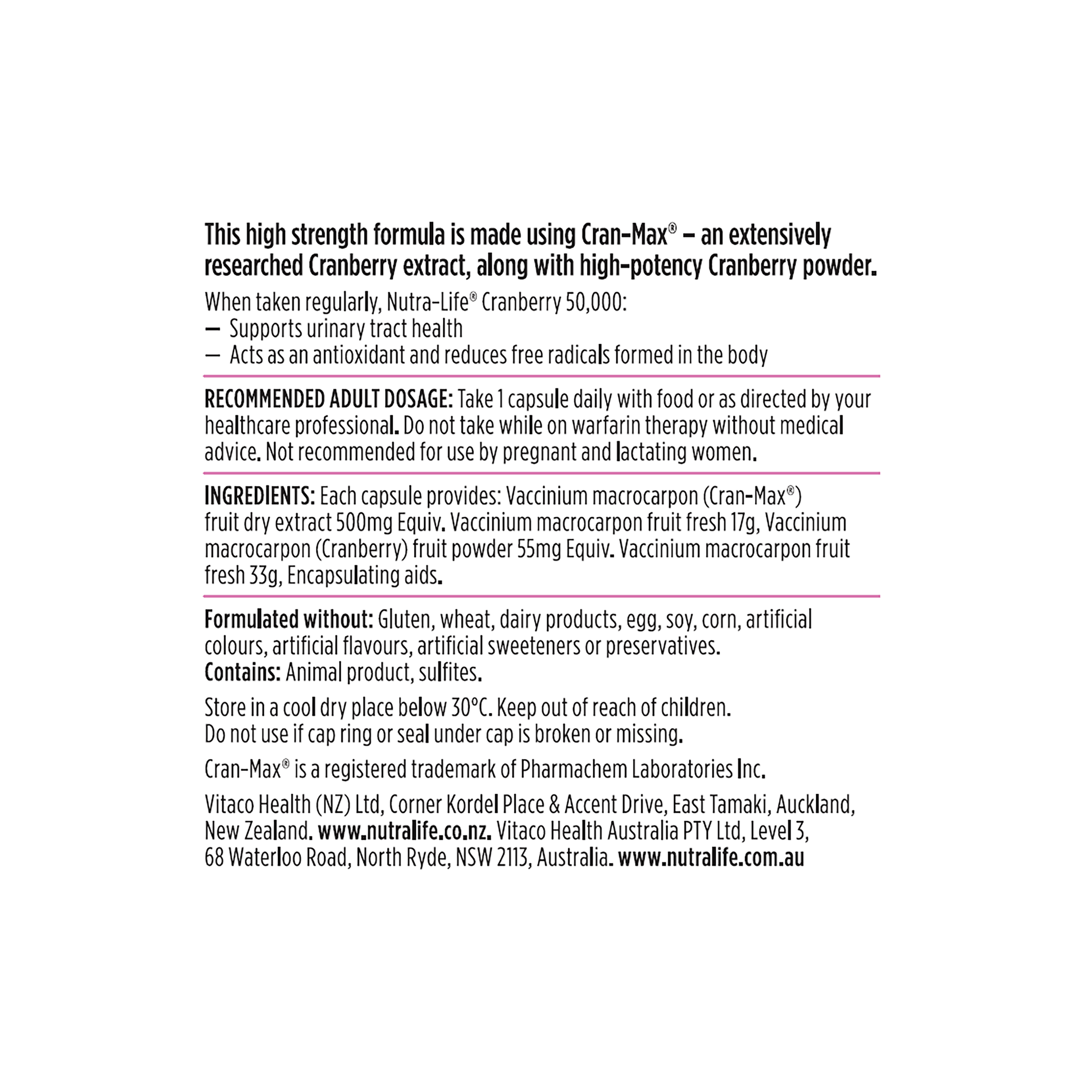 This high strength formula is made using Cran-Max® – an extensively researched Cranberry extract, along with high-potency Cranberry powder.

When taken regularly, Nutra-Life® Cranberry 50,000:
— Supports urinary tract health
— Acts as an antioxidant and reduces free radicals formed in the body

RECOMMENDED ADULT DOSAGE: Take 1 capsule daily with food or as directed by your healthcare professional. Do not take while on warfarin therapy without medical advice. Not recommended for use by pregnant and lactating women.

INGREDIENTS: Each capsule provides: Vaccinium macrocarpon (Cran-Max®) fruit dry extract 500mg Equiv. Vaccinium macrocarpon fruit fresh 17g, Vaccinium macrocarpon (Cranberry) fruit powder 55mg Equiv. Vaccinium macrocarpon fruit fresh 33g, Encapsulating aids.

Formulated without: Gluten, wheat, dairy products, egg, soy, corn, artificial colours, artificial flavours, artificial sweeteners or preservatives.
Contains: Animal product, sulfites.

Store in a cool dry place below 30°C. Keep out of reach of children.
Do not use if cap ring or seal under cap is broken or missing.

Cran-Max® is a registered trademark of Pharmachem Laboratories Inc.

Vitaco Health (NZ) Ltd, Corner Kordel Place & Accent Drive, East Tamaki, Auckland, New Zealand. www.nutralife.co.nz. Vitaco Health Australia PTY Ltd, Level 3, 68 Waterloo Road, North Ryde, NSW 2113, Australia. www.nutralife.com.au